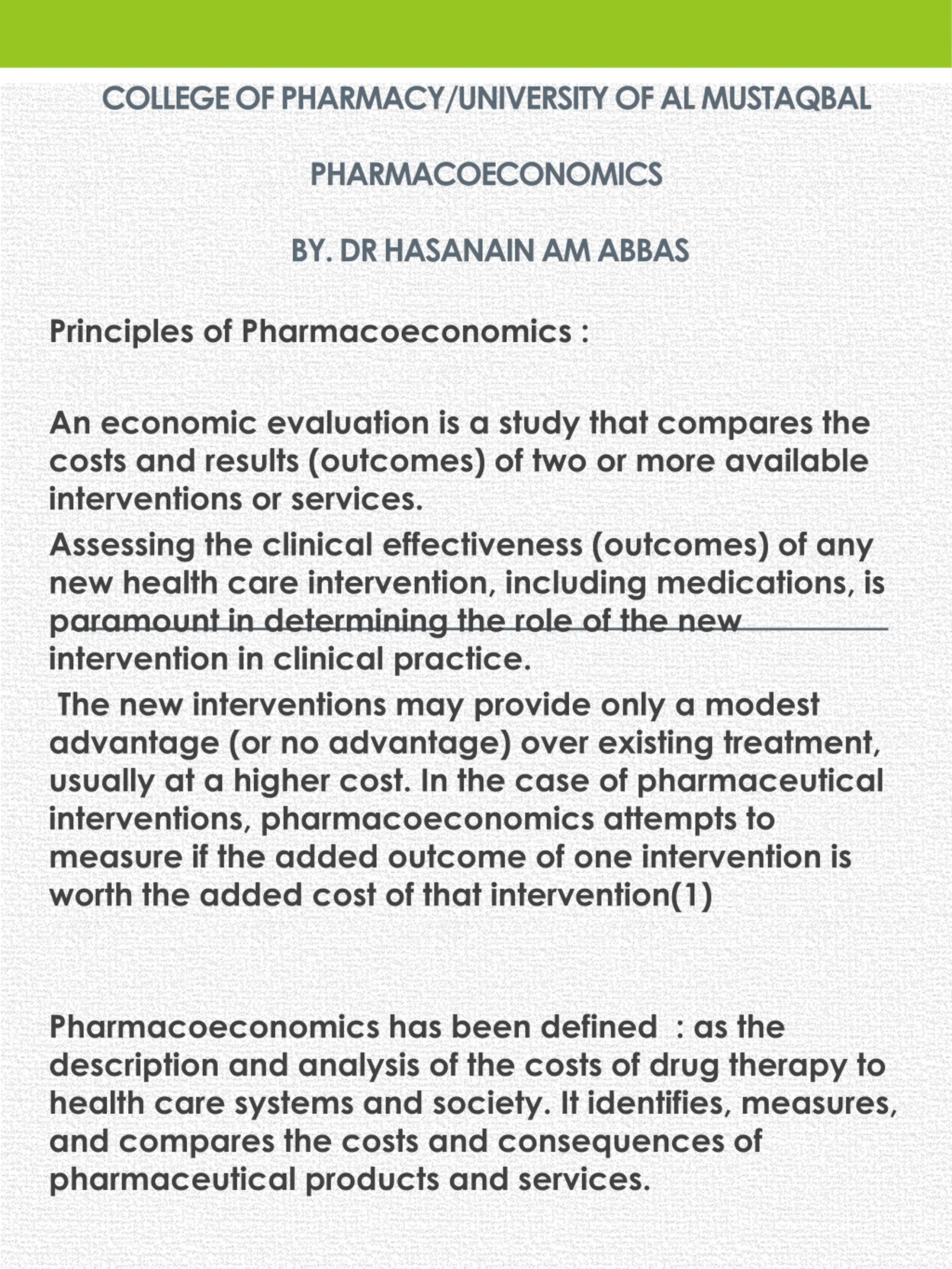 COLLEGE OF PHARMACY/UNIVERSITY OF AL MUSTAQBAL

PHARMACOECONOMICS

BY. DR HASANAIN AM ABBAS

Principles of Pharmacoeconomics :

An economic evaluation is a study that compares the costs and results (outcomes) of two or more available interventions or services.

Assessing the clinical effectiveness (outcomes) of any new health care intervention, including medications, is paramount in determining the role of the new intervention in clinical practice.

The new interventions may provide only a modest advantage (or no advantage) over existing treatment, usually at a higher cost. In the case of pharmaceutical interventions, pharmacoeconomics attempts to measure if the added outcome of one intervention is worth the added cost of that intervention(1)

Pharmacoeconomics has been defined : as the description and analysis of the costs of drug therapy to health care systems and society. It identifies, measures, and compares the costs and consequences of pharmaceutical products and services.